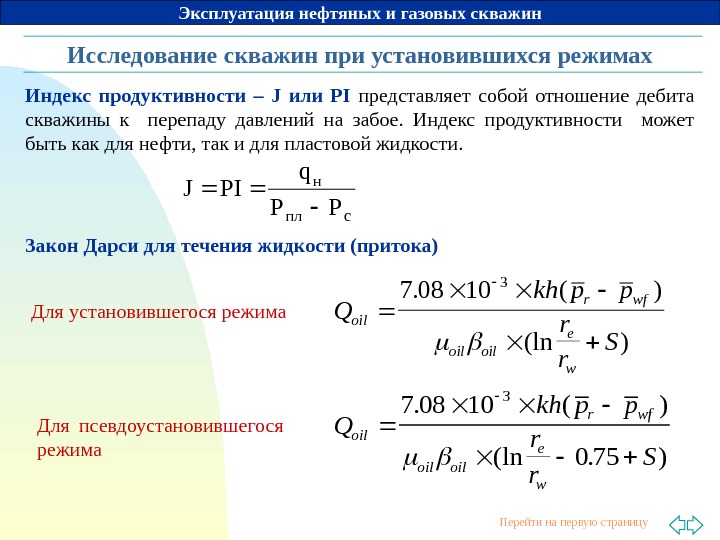 Эксплуатация нефтяных и газовых скважин

Исследование скважин при установившихся режимах

Индекс продуктивности – J или PI представляет собой отношение дебита скважины к перепаду давлений на забое. Индекс продуктивности может быть как для нефти, так и для пластовой жидкости.

$J = PI = \frac{q_н}{P_{пл} - P_с}$

Закон Дарси для течения жидкости (притока)

Для установившегося режима

$Q_{oil} = \frac{7.08 \times 10^{-3} \times kh(\overline{p}_r - \overline{p}_{wf})}{\mu_{oil}\beta_{oil} \times (\ln\frac{r_e}{r_w} + S)}$

Для псевдоустановившегося режима

$Q_{oil} = \frac{7.08 \times 10^{-3} \times kh(\overline{p}_r - \overline{p}_{wf})}{\mu_{oil}\beta_{oil} \times (\ln\frac{r_e}{r_w} - 0.75 + S)}$

Перейти на первую страницу